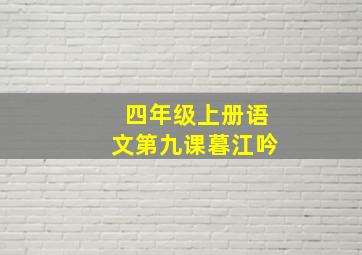 四年级上册语文第九课暮江吟